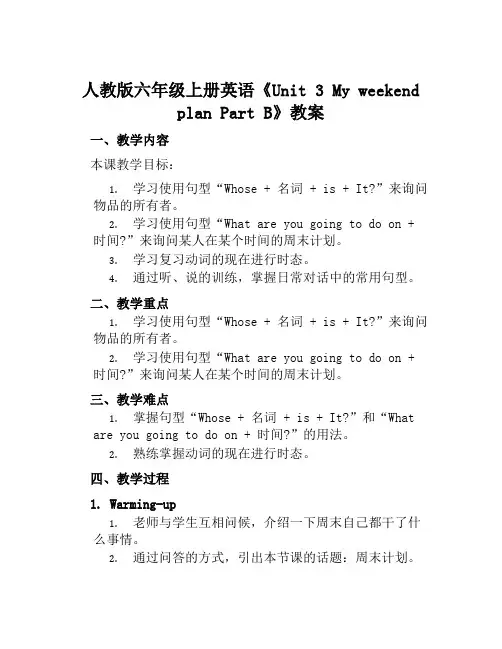 人教版六年级上册英语《Unit 3 My weekend plan Part B》教案

一、教学内容

本课教学目标：

1. 学习使用句型“Whose + 名词 + is + It?”来询问物品的所有者。

2. 学习使用句型“What are you going to do on + 时间?”来询问某人在某个时间的周末计划。

3. 学习复习动词的现在进行时态。

4. 通过听、说的训练，掌握日常对话中的常用句型。

二、教学重点

1. 学习使用句型“Whose + 名词 + is + It?”来询问物品的所有者。

2. 学习使用句型“What are you going to do on + 时间?”来询问某人在某个时间的周末计划。

三、教学难点

1. 掌握句型“Whose + 名词 + is + It?”和“What are you going to do on + 时间?”的用法。

2. 熟练掌握动词的现在进行时态。

四、教学过程

1. Warming-up

1. 老师与学生互相问候，介绍一下周末自己都干了什么事情。

2. 通过问答的方式，引出本节课的话题：周末计划。